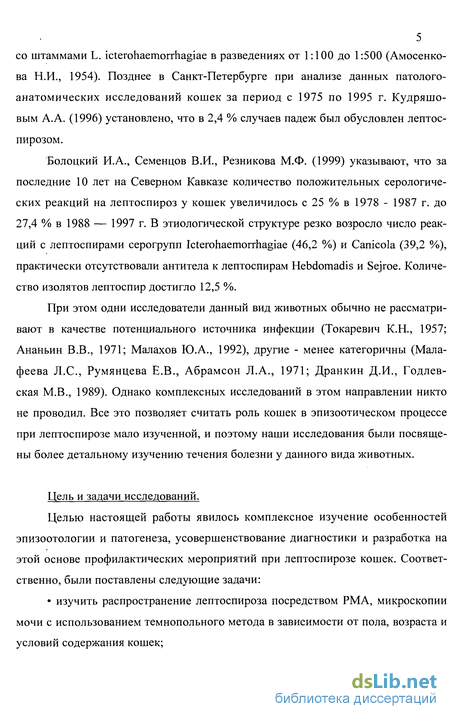 5

со штаммами L. icterohaemorrhagiae в разведениях от 1:100 до 1:500 (Амосенкова Н.И., 1954). Позднее в Санкт-Петербурге при анализе данных патологоанатомических исследований кошек за период с 1975 по 1995 г. Кудряшовым А.А. (1996) установлено, что в 2,4 % случаев падеж был обусловлен лептоспирозом.

Болоцкий И.А., Семенцов В.И., Резникова М.Ф. (1999) указывают, что за последние 10 лет на Северном Кавказе количество положительных серологических реакций на лептоспироз у кошек увеличилось с 25 % в 1978 - 1987 г. до 27,4 % в 1988 — 1997 г. В этиологической структуре резко возросло число реакций с лептоспирами серогрупп Icterohaemorrhagiae (46,2 %) и Canicola (39,2 %), практически отсутствовали антитела к лептоспирам Hebdomadis и Sejroe. Количество изолятов лептоспир достигло 12,5 %.

При этом одни исследователи данный вид животных обычно не рассматривают в качестве потенциального источника инфекции (Токаревич К.Н., 1957; Ананьин В.В., 1971; Малахов Ю.А., 1992), другие - менее категоричны (Малафеева Л.С., Румянцева Е.В., Абрамсон Л.А., 1971; Дранкин Д.И., Годлевская М.В., 1989). Однако комплексных исследований в этом направлении никто не проводил. Все это позволяет считать роль кошек в эпизоотическом процессе при лептоспирозе мало изученной, и поэтому наши исследования были посвящены более детальному изучению течения болезни у данного вида животных.

Цель и задачи исследований.

Целью настоящей работы явилось комплексное изучение особенностей эпизоотологии и патогенеза, усовершенствование диагностики и разработка на этой основе профилактических мероприятий при лептоспирозе кошек. Соответственно, были поставлены следующие задачи:

• изучить распространение лептоспироза посредством РМА, микроскопии мочи с использованием темнопольного метода в зависимости от пола, возраста и условий содержания кошек;

dsLib.net
библиотека диссертаций